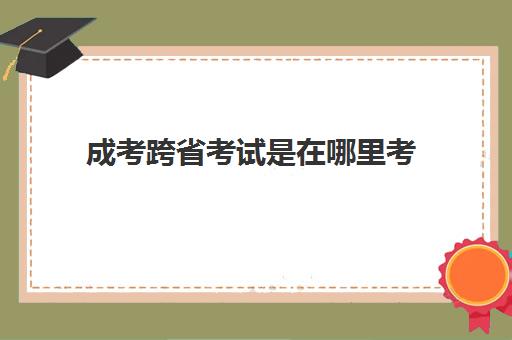 成考跨省考试是在哪里考